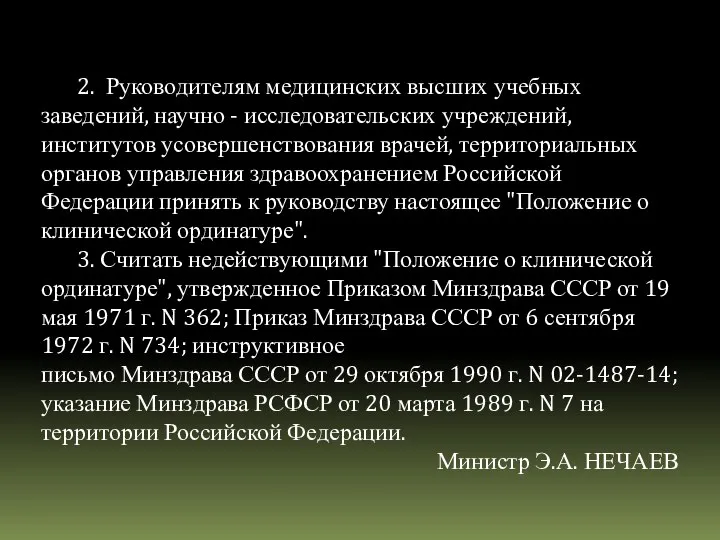 2. Руководителям медицинских высших учебных заведений, научно - исследовательских учреждений, институтов усовершенствования врачей, территориальных органов управления здравоохранением Российской Федерации принять к руководству настоящее "Положение о клинической ординатуре".

3. Считать недействующими "Положение о клинической ординатуре", утвержденное Приказом Минздрава СССР от 19 мая 1971 г. N 362; Приказ Минздрава СССР от 6 сентября 1972 г. N 734; инструктивное письмо Минздрава СССР от 29 октября 1990 г. N 02-1487-14; указание Минздрава РСФСР от 20 марта 1989 г. N 7 на территории Российской Федерации.

Министр Э.А. НЕЧАЕВ